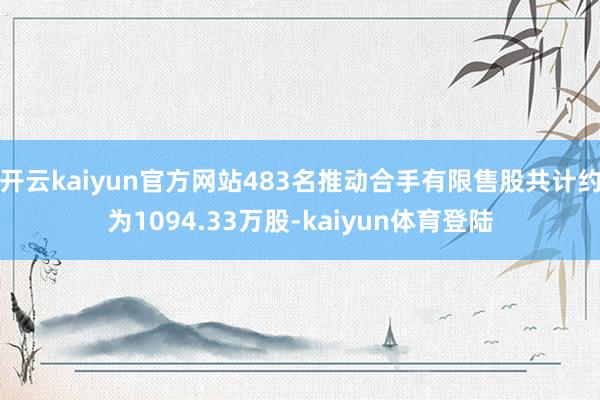 开云kaiyun官方网站483名推动合手有限售股共计约为1094.33万股-kaiyun体育登陆